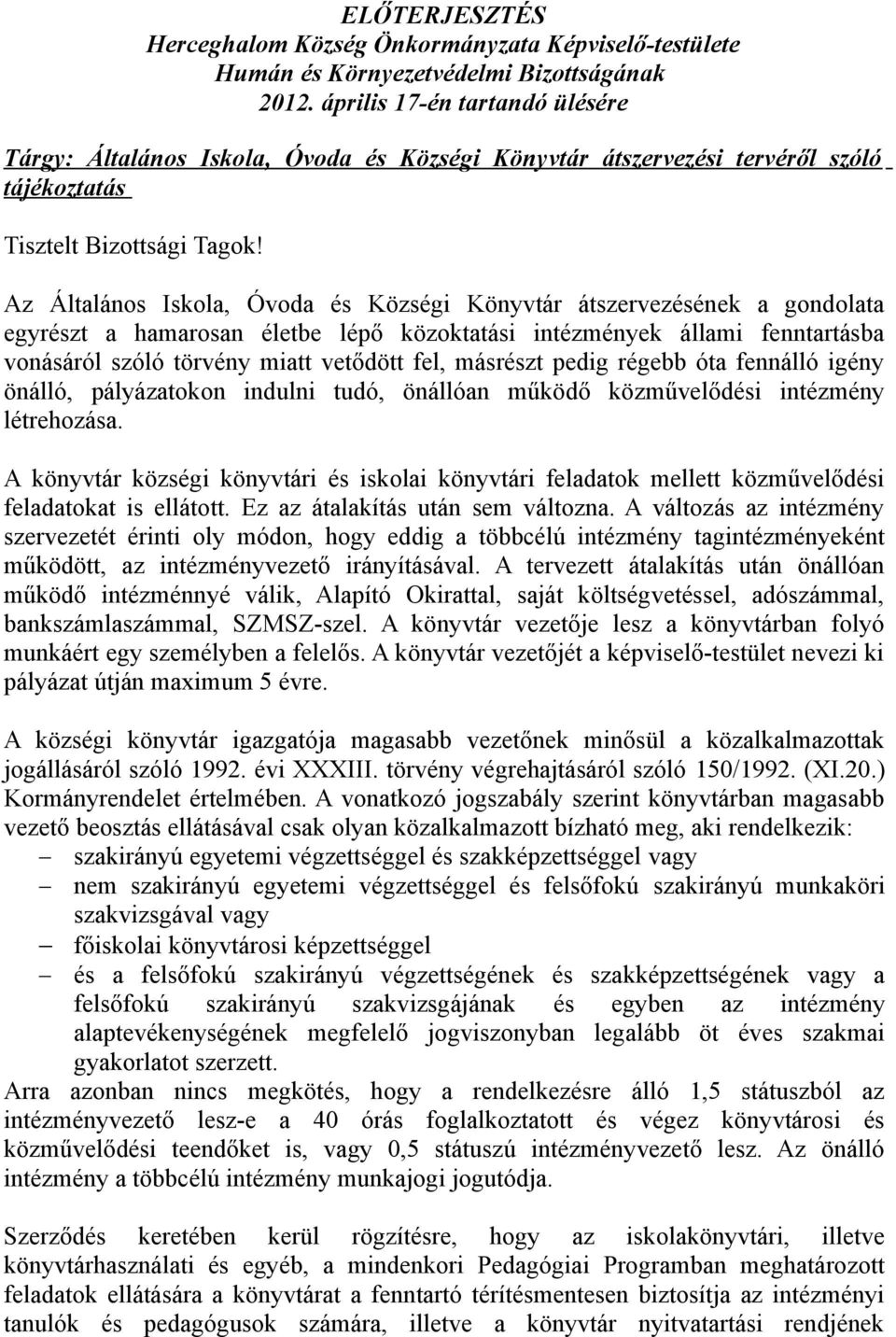 ELŐTERJESZTÉS
Herceghalom Község Önkormányzata Képviselő-testülete
Humán és Környezetvédelmi Bizottságának
2012. április 17-én tartandó ülésére

Tárgy: Általános Iskola, Óvoda és Községi Könyvtár átszervezési tervéről szóló tájékoztatás

Tisztelt Bizottsági Tagok!

Az Általános Iskola, Óvoda és Községi Könyvtár átszervezésének a gondolata egyrészt a hamarosan életbe lépő közoktatási intézmények állami fenntartásba vonásáról szóló törvény miatt vetődött fel, másrészt pedig régebb óta fennálló igény önálló, pályázatokon indulni tudó, önállóan működő közművelődési intézmény létrehozása.

A könyvtár községi könyvtári és iskolai könyvtári feladatok mellett közművelődési feladatokat is ellátott. Ez az átalakítás után sem változna. A változás az intézmény szervezetét érinti oly módon, hogy eddig a többcélú intézmény tagintézményeként működött, az intézményvezető irányításával. A tervezett átalakítás után önállóan működő intézménnyé válik, Alapító Okirattal, saját költségvetéssel, adószámmal, bankszámlaszámmal, SZMSZ-szel. A könyvtár vezetője lesz a könyvtárban folyó munkáért egy személyben a felelős. A könyvtár vezetőjét a képviselő-testület nevezi ki pályázat útján maximum 5 évre.

A községi könyvtár igazgatója magasabb vezetőnek minősül a közalkalmazottak jogállásáról szóló 1992. évi XXXIII. törvény végrehajtásáról szóló 150/1992. (XI.20.) Kormányrendelet értelmében. A vonatkozó jogszabály szerint könyvtárban magasabb vezető beosztás ellátásával csak olyan közalkalmazott bízható meg, aki rendelkezik:
– szakirányú egyetemi végzettséggel és szakképzettséggel vagy
– nem szakirányú egyetemi végzettséggel és felsőfokú szakirányú munkaköri szakvizsgával vagy
– főiskolai könyvtárosi képzettséggel
– és a felsőfokú szakirányú végzettségének és szakképzettségének vagy a felsőfokú szakirányú szakvizsgájának és egyben az intézmény alaptevékenységének megfelelő jogviszonyban legalább öt éves szakmai gyakorlatot szerzett.
Arra azonban nincs megkötés, hogy a rendelkezésre álló 1,5 státuszból az intézményvezető lesz-e a 40 órás foglalkoztatott és végez könyvtárosi és közművelődési teendőket is, vagy 0,5 státuszú intézményvezető lesz. Az önálló intézmény a többcélú intézmény munkajogi jogutódja.

Szerződés keretében kerül rögzítésre, hogy az iskolakönyvtári, illetve könyvtárhasználati és egyéb, a mindenkori Pedagógiai Programban meghatározott feladatok ellátására a könyvtárat a fenntartó térítésmentesen biztosítja az intézményi tanulók és pedagógusok számára, illetve a könyvtár nyitvatartási rendjének